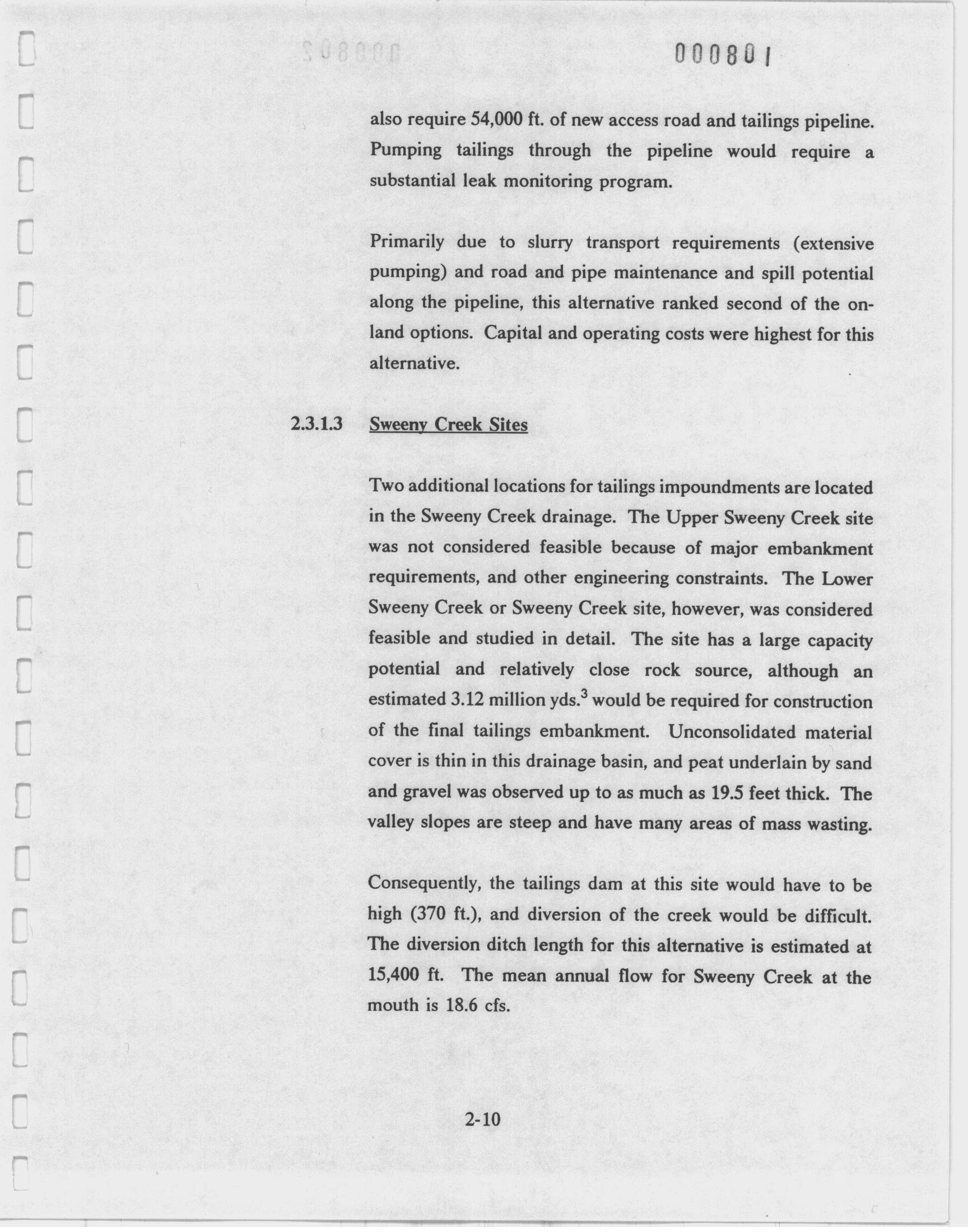 000801

also require 54,000 ft. of new access road and tailings pipeline. Pumping tailings through the pipeline would require a substantial leak monitoring program.

Primarily due to slurry transport requirements (extensive pumping) and road and pipe maintenance and spill potential along the pipeline, this alternative ranked second of the on-land options. Capital and operating costs were highest for this alternative.

2.3.1.3 Sweeny Creek Sites

Two additional locations for tailings impoundments are located in the Sweeny Creek drainage. The Upper Sweeny Creek site was not considered feasible because of major embankment requirements, and other engineering constraints. The Lower Sweeny Creek or Sweeny Creek site, however, was considered feasible and studied in detail. The site has a large capacity potential and relatively close rock source, although an estimated 3.12 million yds.$^3$ would be required for construction of the final tailings embankment. Unconsolidated material cover is thin in this drainage basin, and peat underlain by sand and gravel was observed up to as much as 19.5 feet thick. The valley slopes are steep and have many areas of mass wasting.

Consequently, the tailings dam at this site would have to be high (370 ft.), and diversion of the creek would be difficult. The diversion ditch length for this alternative is estimated at 15,400 ft. The mean annual flow for Sweeny Creek at the mouth is 18.6 cfs.

2-10